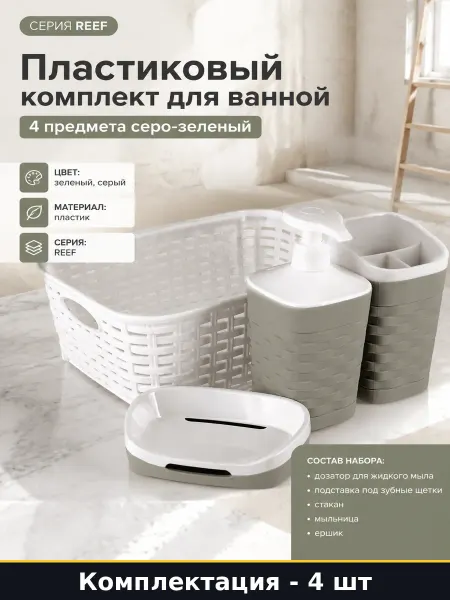 СЕРИЯ REEF

Пластиковый комплект для ванной

4 предмета серо-зеленый

ЦВЕТ:
зеленый, серый

МАТЕРИАЛ:
пластик

СЕРИЯ:
REEF

СОСТАВ НАБОРА:
• дозатор для жидкого мыла
• подставка под зубные щетки
• стакан
• мыльница
• ершик

Комплектация - 4 шт